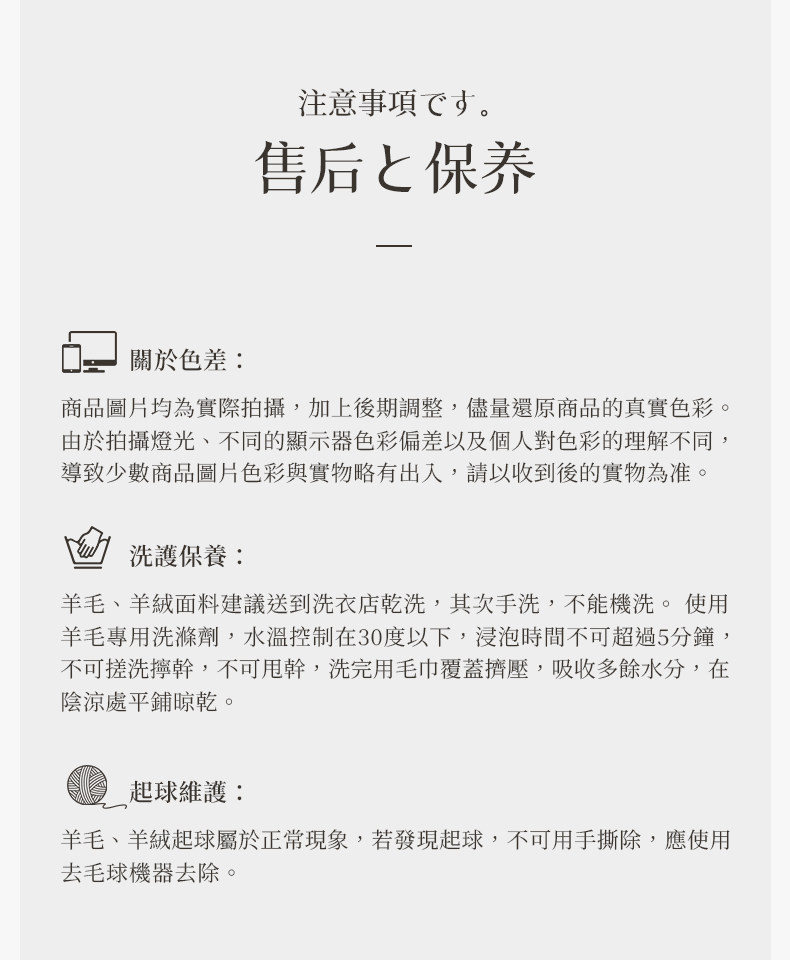 注意事項です。

售后と保养

關於色差：

商品圖片均為實際拍攝，加上後期調整，儘量還原商品的真實色彩。由於拍攝燈光、不同的顯示器色彩偏差以及個人對色彩的理解不同，導致少數商品圖片色彩與實物略有出入，請以收到後的實物為准。

洗護保養：

羊毛、羊絨面料建議送到洗衣店乾洗，其次手洗，不能機洗。 使用羊毛專用洗滌劑，水溫控制在30度以下，浸泡時間不可超過5分鐘，不可搓洗擰幹，不可甩幹，洗完用毛巾覆蓋擠壓，吸收多餘水分，在陰涼處平鋪晾乾。

起球維護：

羊毛、羊絨起球屬於正常現象，若發現起球，不可用手撕除，應使用去毛球機器去除。